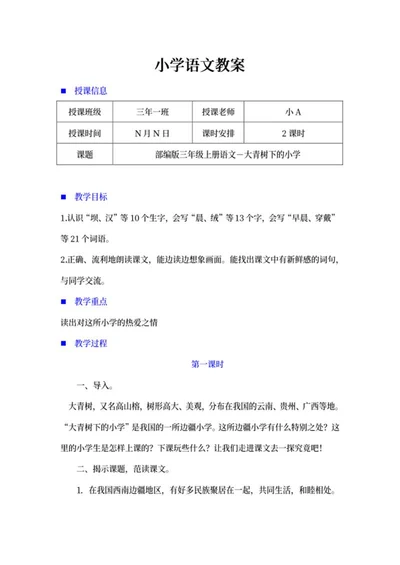 小学语文教案

■ 授课信息

| 授课班级 | 三年一班 | 授课老师 | 小 A |
|---|---|---|---|
| 授课时间 | N 月 N 日 | 课时安排 | 2 课时 |
| 课题 | 部编版三年级上册语文—大青树下的小学 | | |

■ 教学目标

1.认识“坝、汉”等 10 个生字，会写“晨、绒”等 13 个字，会写“早晨、穿戴”等 21 个词语。

2.正确、流利地朗读课文，能边读边想象画面。能找出课文中有新鲜感的词句，与同学交流。

■ 教学重点

读出对这所小学的热爱之情

■ 教学过程

第一课时

一、导入。

大青树，又名高山榕，树形高大、美观，分布在我国的云南、贵州、广西等地。“大青树下的小学”是我国的一所边疆小学。这所边疆小学有什么特别之处？这里的小学生是怎样上课的？下课玩些什么？让我们走进课文去一探究竟吧！

二、揭示课题，范读课文。

1. 在我国西南边疆地区，有好多民族聚居在一起，共同生活，和睦相处。